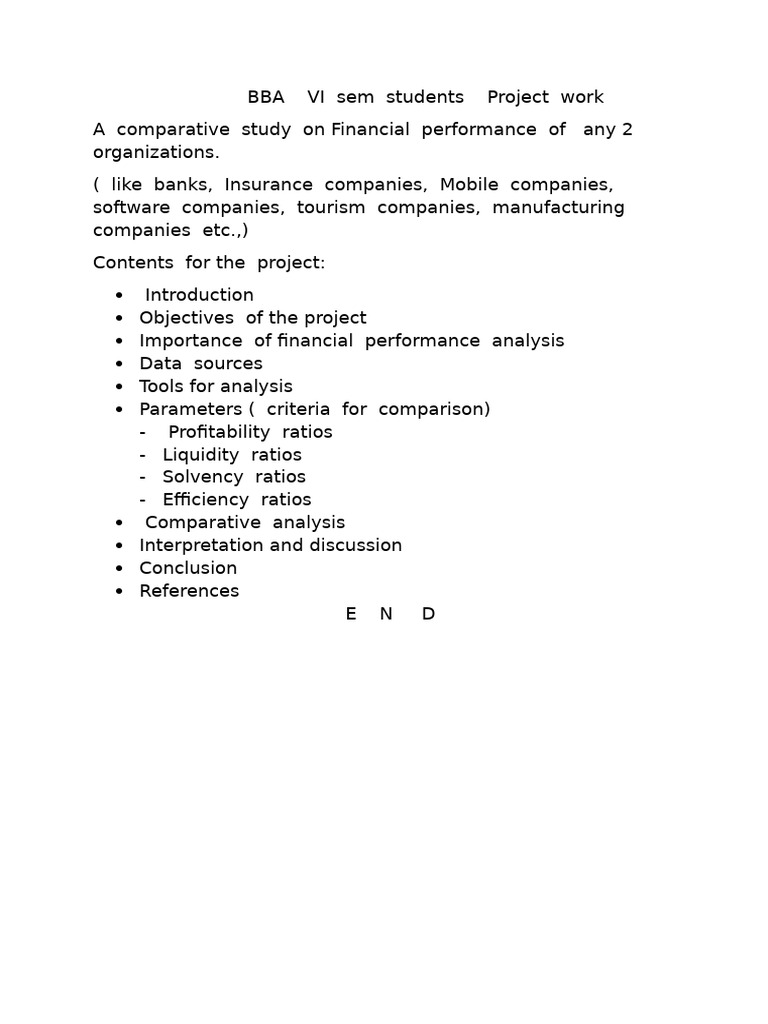 BBA VI sem students Project work

A comparative study on Financial performance of any 2 organizations.

( like banks, Insurance companies, Mobile companies, software companies, tourism companies, manufacturing companies etc.,)

Contents for the project:

• Introduction
• Objectives of the project
• Importance of financial performance analysis
• Data sources
• Tools for analysis
• Parameters ( criteria for comparison)
- Profitability ratios
- Liquidity ratios
- Solvency ratios
- Efficiency ratios
• Comparative analysis
• Interpretation and discussion
• Conclusion
• References

E N D